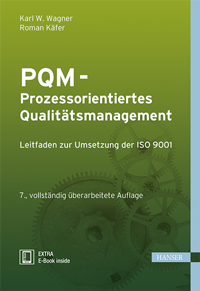 Karl W. Wagner
Roman Käfer

PQM -
Prozessorientiertes
Qualitätsmanagement

Leitfaden zur Umsetzung der ISO 9001

7., vollständig überarbeitete Auflage

EXTRA
E-Book inside

HANSER